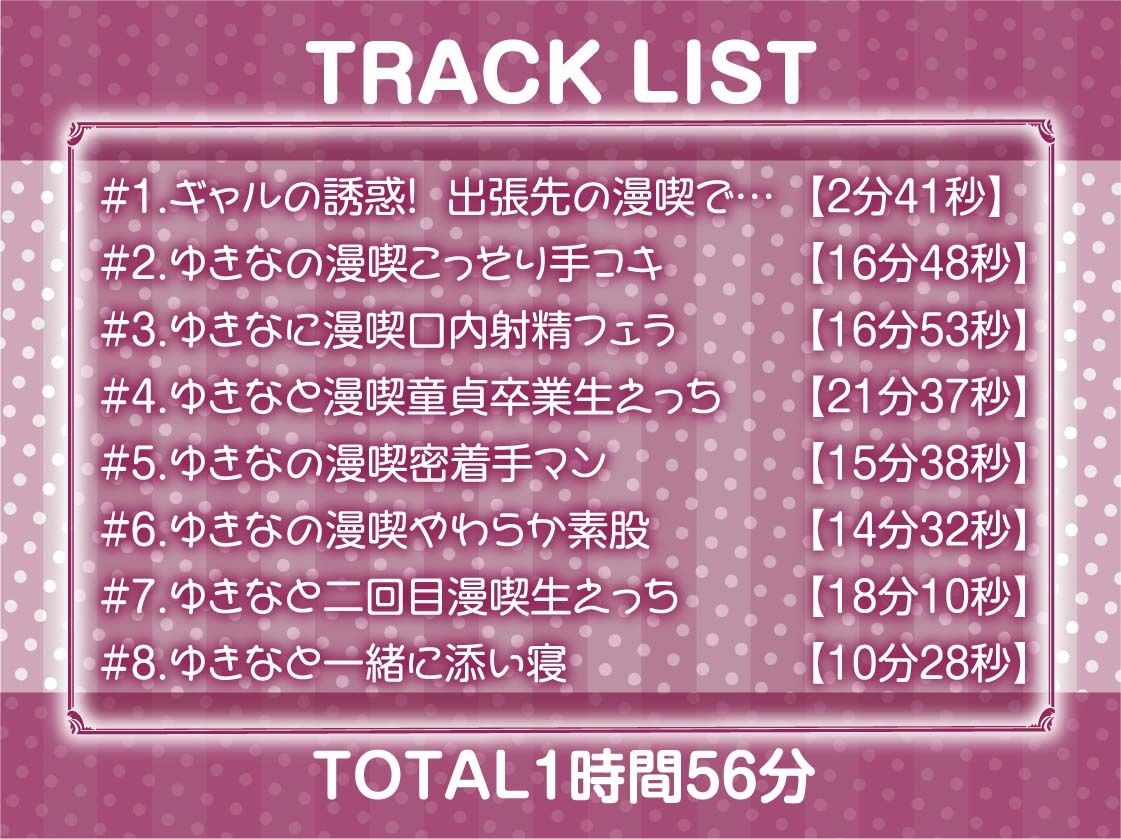 TRACK LIST

#1.ギャルの誘惑! 出張先の漫喫で… 【2分41秒】
#2.ゆきなの漫喫こっそり手コキ 【16分48秒】
#3.ゆきなに漫喫口内射精フェラ 【16分53秒】
#4.ゆきなと漫喫童貞卒業生えっち 【21分37秒】
#5.ゆきなの漫喫密着手マン 【15分38秒】
#6.ゆきなの漫喫やわらか素股 【14分32秒】
#7.ゆきなと二回目漫喫生えっち 【18分10秒】
#8.ゆきなと一緒に添い寝 【10分28秒】

TOTAL1時間56分